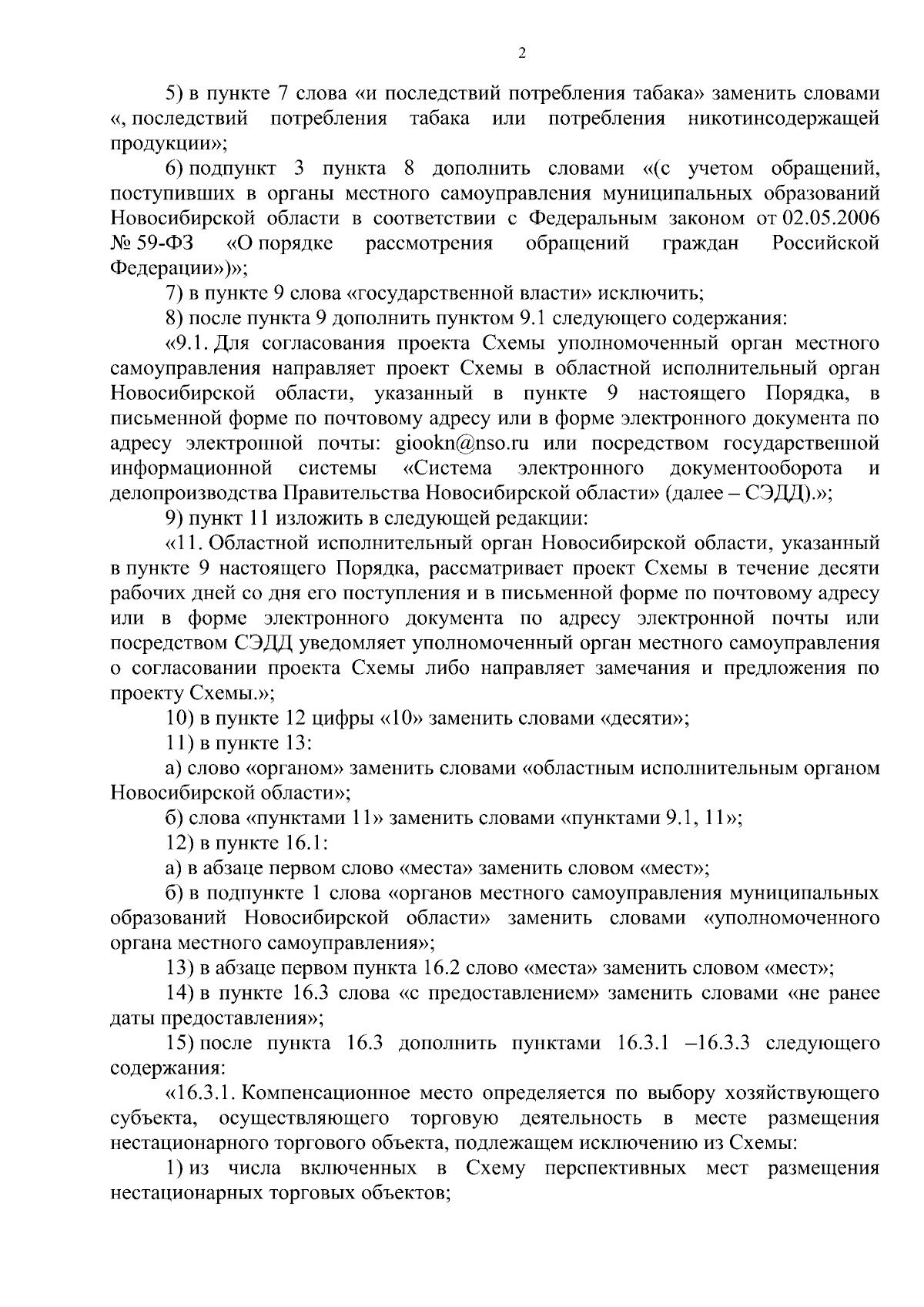 2

5) в пункте 7 слова «и последствий потребления табака» заменить словами «, последствий потребления табака или потребления никотинсодержащей продукции»;

6) подпункт 3 пункта 8 дополнить словами «(с учетом обращений, поступивших в органы местного самоуправления муниципальных образований Новосибирской области в соответствии с Федеральным законом от 02.05.2006 № 59-ФЗ «О порядке рассмотрения обращений граждан Российской Федерации»)»;

7) в пункте 9 слова «государственной власти» исключить;

8) после пункта 9 дополнить пунктом 9.1 следующего содержания:

«9.1. Для согласования проекта Схемы уполномоченный орган местного самоуправления направляет проект Схемы в областной исполнительный орган Новосибирской области, указанный в пункте 9 настоящего Порядка, в письменной форме по почтовому адресу или в форме электронного документа по адресу электронной почты: giookn@nso.ru или посредством государственной информационной системы «Система электронного документооборота и делопроизводства Правительства Новосибирской области» (далее – СЭДД).»;

9) пункт 11 изложить в следующей редакции:

«11. Областной исполнительный орган Новосибирской области, указанный в пункте 9 настоящего Порядка, рассматривает проект Схемы в течение десяти рабочих дней со дня его поступления и в письменной форме по почтовому адресу или в форме электронного документа по адресу электронной почты или посредством СЭДД уведомляет уполномоченный орган местного самоуправления о согласовании проекта Схемы либо направляет замечания и предложения по проекту Схемы.»;

10) в пункте 12 цифры «10» заменить словами «десяти»;

11) в пункте 13:

а) слово «органом» заменить словами «областным исполнительным органом Новосибирской области»;

б) слова «пунктами 11» заменить словами «пунктами 9.1, 11»;

12) в пункте 16.1:

а) в абзаце первом слово «места» заменить словом «мест»;

б) в подпункте 1 слова «органов местного самоуправления муниципальных образований Новосибирской области» заменить словами «уполномоченного органа местного самоуправления»;

13) в абзаце первом пункта 16.2 слово «места» заменить словом «мест»;

14) в пункте 16.3 слова «с предоставлением» заменить словами «не ранее даты предоставления»;

15) после пункта 16.3 дополнить пунктами 16.3.1 –16.3.3 следующего содержания:

«16.3.1. Компенсационное место определяется по выбору хозяйствующего субъекта, осуществляющего торговую деятельность в месте размещения нестационарного торгового объекта, подлежащем исключению из Схемы:

1) из числа включенных в Схему перспективных мест размещения нестационарных торговых объектов;